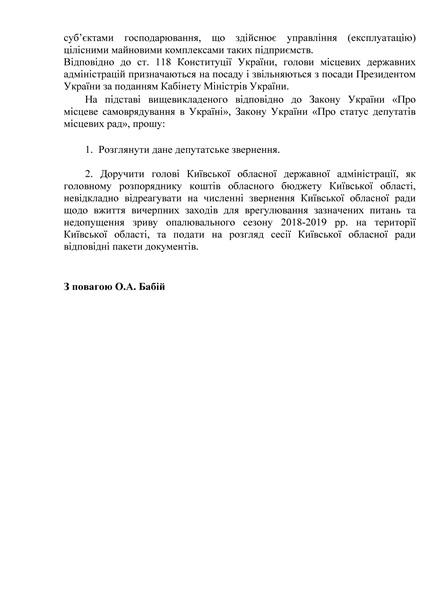 суб'єктами господарювання, що здійснює управління (експлуатацію) цілісними майновими комплексами таких підприємств.
Відповідно до ст. 118 Конституції України, голови місцевих державних адміністрацій призначаються на посаду і звільняються з посади Президентом України за поданням Кабінету Міністрів України.

На підставі вищевикладеного відповідно до Закону України «Про місцеве самоврядування в Україні», Закону України «Про статус депутатів місцевих рад», прошу:

1. Розглянути дане депутатське звернення.

2. Доручити голові Київської обласної державної адміністрації, як головному розпоряднику коштів обласного бюджету Київської області, невідкладно відреагувати на численні звернення Київської обласної ради щодо вжиття вичерпних заходів для врегулювання зазначених питань та недопущення зриву опалювального сезону 2018-2019 рр. на території Київської області, та подати на розгляд сесії Київської обласної ради відповідні пакети документів.

З повагою О.А. Бабій